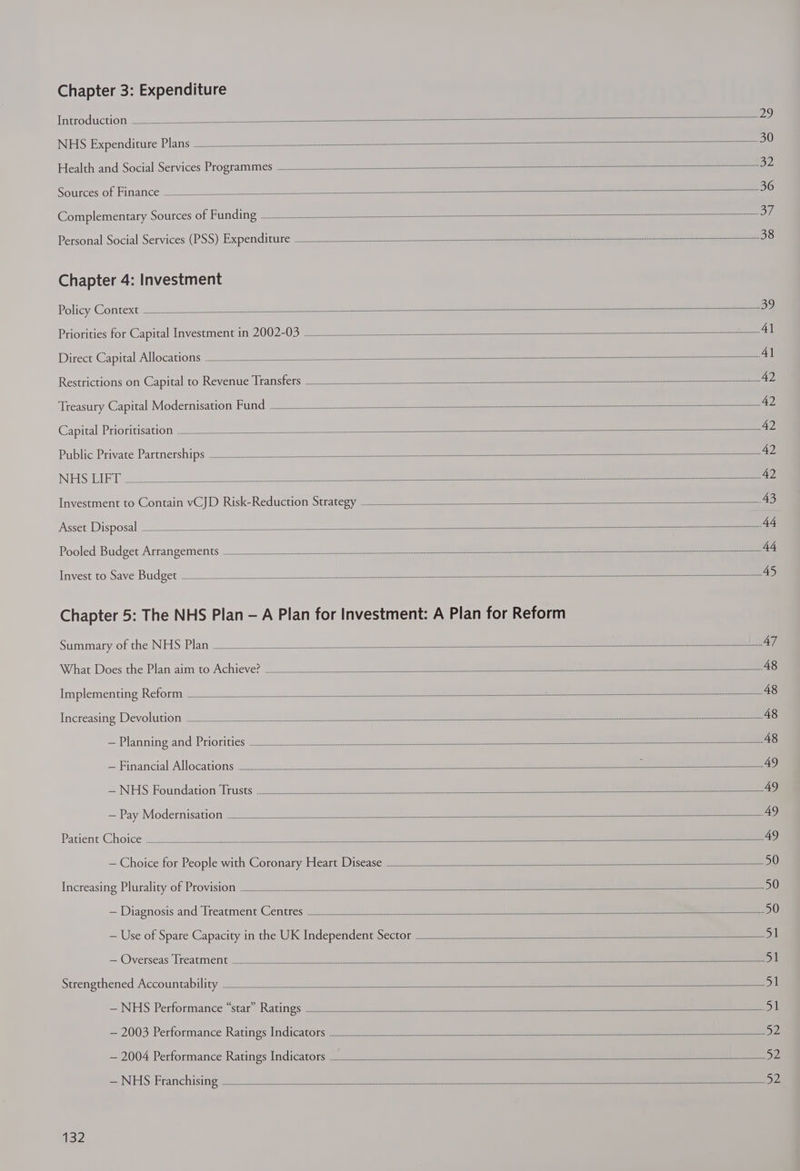 Chapter 3: Expenditure

Introduction 29

NHS Expenditure Plans 30

Health and Social Services Programmes 32

Sources of Finance 36

Complementary Sources of Funding 37

Personal Social Services (PSS) Expenditure 38

Chapter 4: Investment

Policy Context 39

Priorities for Capital Investment in 2002-03 41

Direct Capital Allocations 41

Restrictions on Capital to Revenue Transfers 42

Treasury Capital Modernisation Fund 42

Capital Prioritisation 42

Public Private Partnerships 42

NHS LIFT 42

Investment to Contain vCJD Risk-Reduction Strategy 43

Asset Disposal 44

Pooled Budget Arrangements 44

Invest to Save Budget 45

Chapter 5: The NHS Plan – A Plan for Investment: A Plan for Reform

Summary of the NHS Plan 47

What Does the Plan aim to Achieve? 48

Implementing Reform 48

Increasing Devolution 48

– Planning and Priorities 48

– Financial Allocations 49

– NHS Foundation Trusts 49

– Pay Modernisation 49

Patient Choice 49

– Choice for People with Coronary Heart Disease 50

Increasing Plurality of Provision 50

– Diagnosis and Treatment Centres 50

– Use of Spare Capacity in the UK Independent Sector 51

– Overseas Treatment 51

Strengthened Accountability 51

– NHS Performance "star" Ratings 51

– 2003 Performance Ratings Indicators 52

– 2004 Performance Ratings Indicators 52

– NHS Franchising 52

132